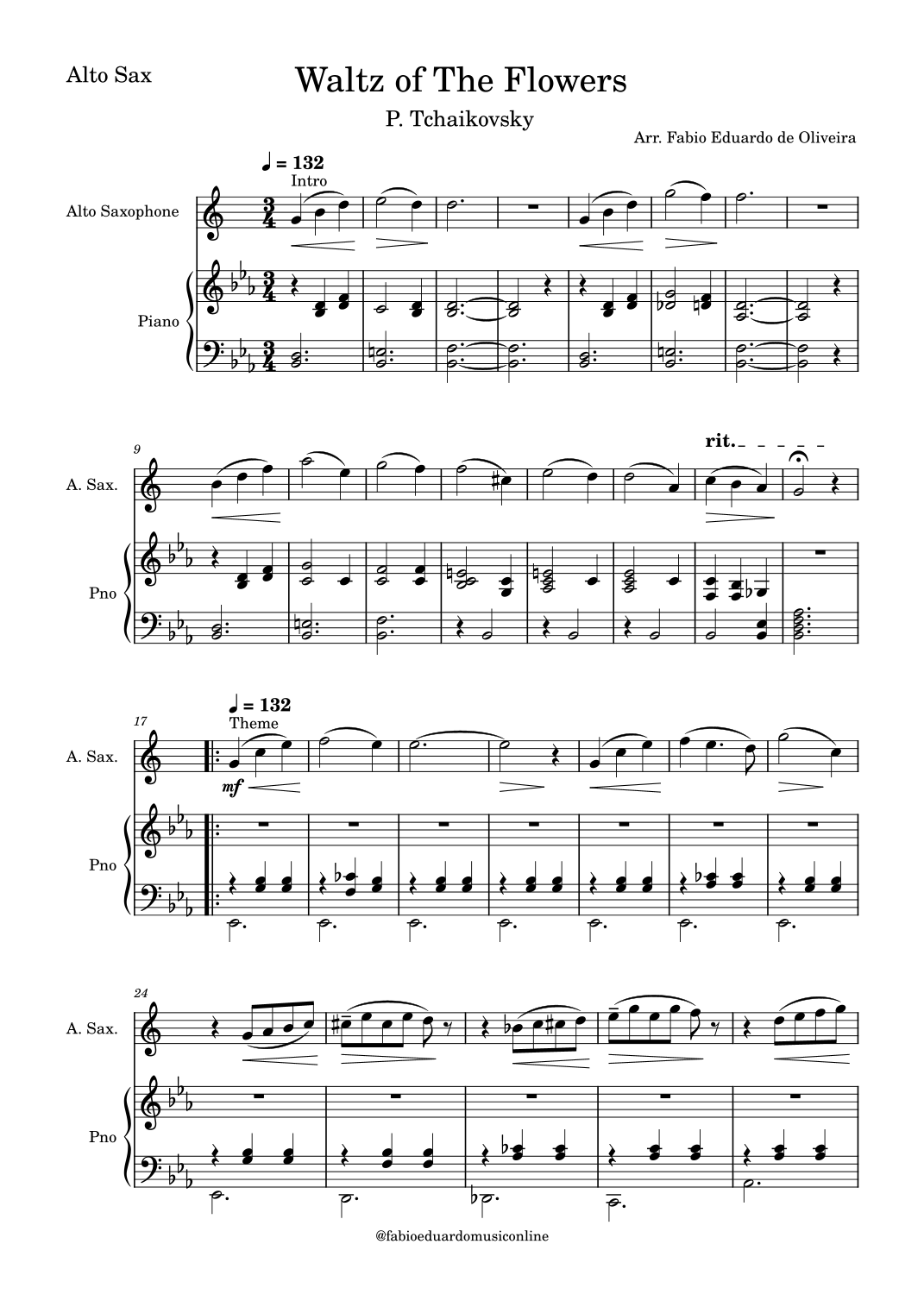 Alto Sax

Waltz of The Flowers

P. Tchaikovsky

Arr. Fabio Eduardo de Oliveira

♩ = 132

Intro

Alto Saxophone

Piano

9

rit.

A. Sax.

Pno

17

♩ = 132

Theme

A. Sax.

mf

Pno

24

A. Sax.

Pno

@fabioeduardomusiconline